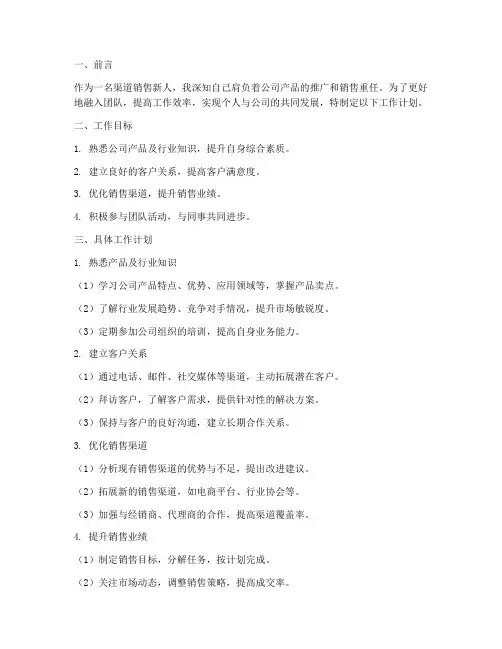 一、前言

作为一名渠道销售新人，我深知自己肩负着公司产品的推广和销售重任。为了更好地融入团队，提高工作效率，实现个人与公司的共同发展，特制定以下工作计划。

二、工作目标

1. 熟悉公司产品及行业知识，提升自身综合素质。

2. 建立良好的客户关系，提高客户满意度。

3. 优化销售渠道，提升销售业绩。

4. 积极参与团队活动，与同事共同进步。

三、具体工作计划

1. 熟悉产品及行业知识

（1）学习公司产品特点、优势、应用领域等，掌握产品卖点。

（2）了解行业发展趋势、竞争对手情况，提升市场敏锐度。

（3）定期参加公司组织的培训，提高自身业务能力。

2. 建立客户关系

（1）通过电话、邮件、社交媒体等渠道，主动拓展潜在客户。

（2）拜访客户，了解客户需求，提供针对性的解决方案。

（3）保持与客户的良好沟通，建立长期合作关系。

3. 优化销售渠道

（1）分析现有销售渠道的优势与不足，提出改进建议。

（2）拓展新的销售渠道，如电商平台、行业协会等。

（3）加强与经销商、代理商的合作，提高渠道覆盖率。

4. 提升销售业绩

（1）制定销售目标，分解任务，按计划完成。

（2）关注市场动态，调整销售策略，提高成交率。